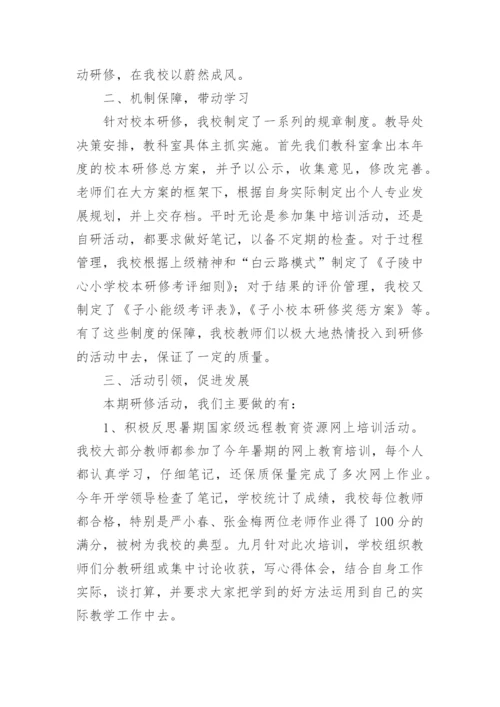 动研修，在我校以蔚然成风。

二、机制保障，带动学习

针对校本研修，我校制定了一系列的规章制度。教导处决策安排，教科室具体主抓实施。首先我们教科室拿出本年度的校本研修总方案，并予以公示，收集意见，修改完善。老师们在大方案的框架下，根据自身实际制定出个人专业发展规划，并上交存档。平时无论是参加集中培训活动，还是自研活动，都要求做好笔记，以备不定期的检查。对于过程管理，我校根据上级精神和“白云路模式”制定了《子陵中心小学校本研修考评细则》；对于结果的评价管理，我校又制定了《子小能级考评表》，《子小校本研修奖惩方案》等。有了这些制度的保障，我校教师们以极大地热情投入到研修的活动中去，保证了一定的质量。

三、活动引领，促进发展

本期研修活动，我们主要做的有：

1、积极反思暑期国家级远程教育资源网上培训活动。我校大部分教师都参加了今年暑期的网上教育培训，每个人都认真学习，仔细笔记，还保质保量完成了多次网上作业。今年开学领导检查了笔记，学校统计了成绩，我校每位教师都合格，特别是严小春、张金梅两位老师作业得了100分的满分，被树为我校的典型。九月针对此次培训，学校组织教师们分教研组或集中讨论收获，写心得体会，结合自身工作实际，谈打算，并要求大家把学到的好方法运用到自己的实际教学工作中去。